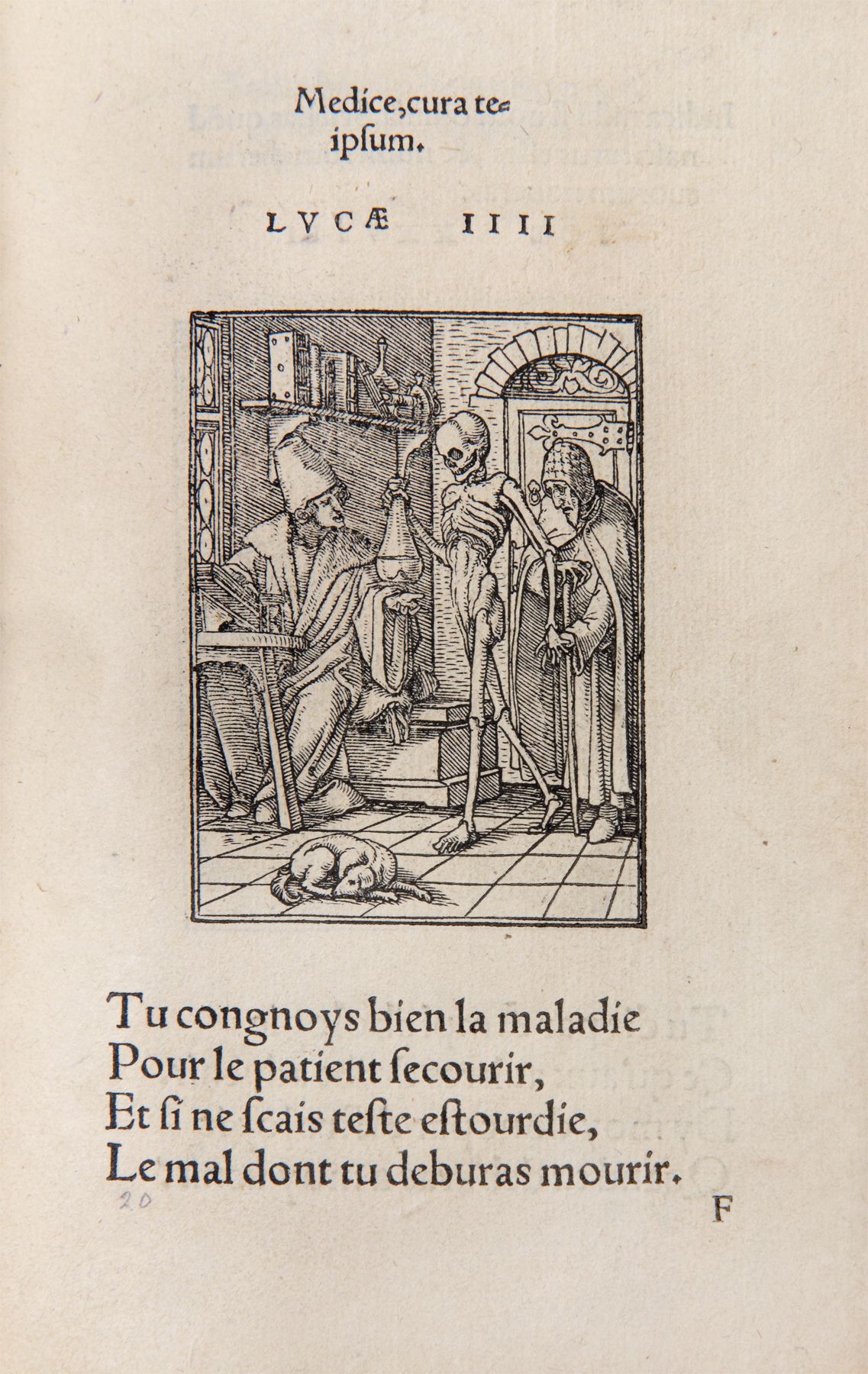 Medice, cura teipsum.

LVCÆ IIII

Tu congnoys bien la maladie
Pour le patient ſecourir,
Et ſi ne ſcais teſte eſtourdie,
Le mal dont tu deburas mourir.

20

F